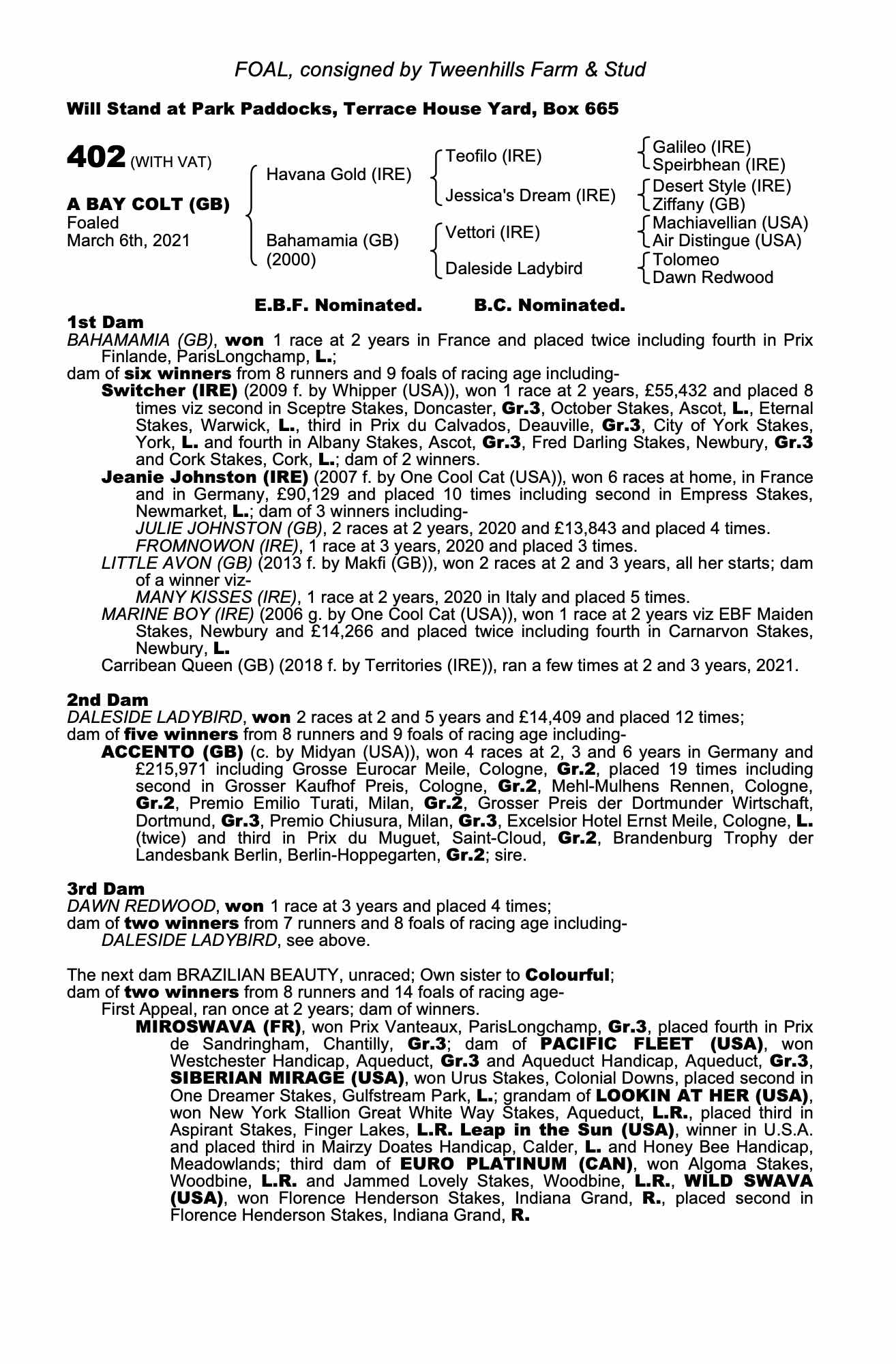 FOAL, consigned by Tweenhills Farm & Stud

Will Stand at Park Paddocks, Terrace House Yard, Box 665

402 (WITH VAT)

A BAY COLT (GB)
Foaled
March 6th, 2021

Havana Gold (IRE)
Bahamamia (GB)
(2000)

Teofilo (IRE)
Jessica's Dream (IRE)
Vettori (IRE)
Daleside Ladybird

Galileo (IRE)
Speirbhean (IRE)
Desert Style (IRE)
Ziffany (GB)
Machiavellian (USA)
Air Distingue (USA)
Tolomeo
Dawn Redwood

E.B.F. Nominated. B.C. Nominated.

1st Dam
BAHAMAMIA (GB), won 1 race at 2 years in France and placed twice including fourth in Prix Finlande, ParisLongchamp, L.;
dam of six winners from 8 runners and 9 foals of racing age including-
Switcher (IRE) (2009 f. by Whipper (USA)), won 1 race at 2 years, £55,432 and placed 8 times viz second in Sceptre Stakes, Doncaster, Gr.3, October Stakes, Ascot, L., Eternal Stakes, Warwick, L., third in Prix du Calvados, Deauville, Gr.3, City of York Stakes, York, L. and fourth in Albany Stakes, Ascot, Gr.3, Fred Darling Stakes, Newbury, Gr.3 and Cork Stakes, Cork, L.; dam of 2 winners.
Jeanie Johnston (IRE) (2007 f. by One Cool Cat (USA)), won 6 races at home, in France and in Germany, £90,129 and placed 10 times including second in Empress Stakes, Newmarket, L.; dam of 3 winners including-
JULIE JOHNSTON (GB), 2 races at 2 years, 2020 and £13,843 and placed 4 times.
FROMNOWON (IRE), 1 race at 3 years, 2020 and placed 3 times.
LITTLE AVON (GB) (2013 f. by Makfi (GB)), won 2 races at 2 and 3 years, all her starts; dam of a winner viz-
MANY KISSES (IRE), 1 race at 2 years, 2020 in Italy and placed 5 times.
MARINE BOY (IRE) (2006 g. by One Cool Cat (USA)), won 1 race at 2 years viz EBF Maiden Stakes, Newbury and £14,266 and placed twice including fourth in Carnarvon Stakes, Newbury, L.
Carribean Queen (GB) (2018 f. by Territories (IRE)), ran a few times at 2 and 3 years, 2021.

2nd Dam
DALESIDE LADYBIRD, won 2 races at 2 and 5 years and £14,409 and placed 12 times;
dam of five winners from 8 runners and 9 foals of racing age including-
ACCENTO (GB) (c. by Midyan (USA)), won 4 races at 2, 3 and 6 years in Germany and £215,971 including Grosse Eurocar Meile, Cologne, Gr.2, placed 19 times including second in Grosser Kaufhof Preis, Cologne, Gr.2, Mehl-Mulhens Rennen, Cologne, Gr.2, Premio Emilio Turati, Milan, Gr.2, Grosser Preis der Dortmunder Wirtschaft, Dortmund, Gr.3, Premio Chiusura, Milan, Gr.3, Excelsior Hotel Ernst Meile, Cologne, L. (twice) and third in Prix du Muguet, Saint-Cloud, Gr.2, Brandenburg Trophy der Landesbank Berlin, Berlin-Hoppegarten, Gr.2; sire.

3rd Dam
DAWN REDWOOD, won 1 race at 3 years and placed 4 times;
dam of two winners from 7 runners and 8 foals of racing age including-
DALESIDE LADYBIRD, see above.

The next dam BRAZILIAN BEAUTY, unraced; Own sister to Colourful;
dam of two winners from 8 runners and 14 foals of racing age-
First Appeal, ran once at 2 years; dam of winners.
MIROSWAVA (FR), won Prix Vanteaux, ParisLongchamp, Gr.3, placed fourth in Prix de Sandringham, Chantilly, Gr.3; dam of PACIFIC FLEET (USA), won Westchester Handicap, Aqueduct, Gr.3 and Aqueduct Handicap, Aqueduct, Gr.3, SIBERIAN MIRAGE (USA), won Urus Stakes, Colonial Downs, placed second in One Dreamer Stakes, Gulfstream Park, L.; grandam of LOOKIN AT HER (USA), won New York Stallion Great White Way Stakes, Aqueduct, L.R., placed third in Aspirant Stakes, Finger Lakes, L.R. Leap in the Sun (USA), winner in U.S.A. and placed third in Mairzy Doates Handicap, Calder, L. and Honey Bee Handicap, Meadowlands; third dam of EURO PLATINUM (CAN), won Algoma Stakes, Woodbine, L.R. and Jammed Lovely Stakes, Woodbine, L.R., WILD SWAVA (USA), won Florence Henderson Stakes, Indiana Grand, R., placed second in Florence Henderson Stakes, Indiana Grand, R.